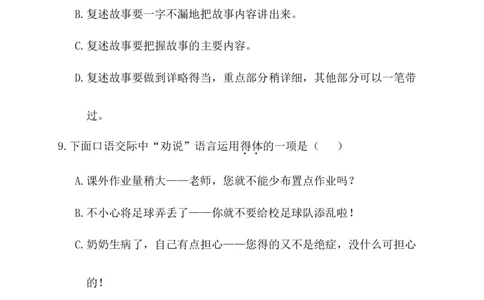 B. 复述故事要一字不漏地把故事内容讲出来。

C. 复述故事要把握故事的主要内容。

D. 复述故事要做到详略得当，重点部分稍详细，其他部分可以一笔带过。

9. 下面口语交际中“劝说”语言运用得体的一项是（　　）

A. 课外作业量稍大——老师，您就不能少布置点作业吗？

B. 不小心将足球弄丢了——你就不要给校足球队添乱啦！

C. 奶奶生病了，自己有点担心——您得的又不是绝症，没什么可担心的！